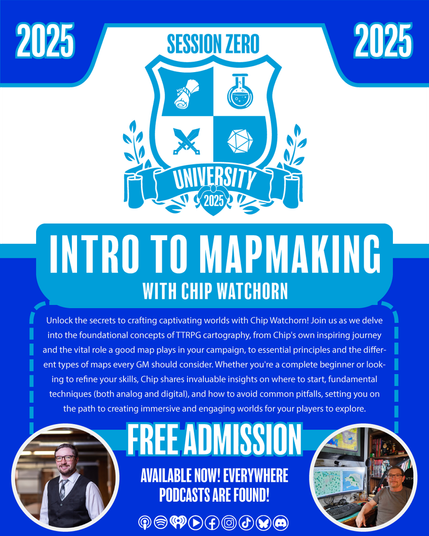 2025

2025

SESSION ZERO

UNIVERSITY

2025

INTRO TO MAPMAKING

WITH CHIP WATCHORN

Unlock the secrets to crafting captivating worlds with Chip Watchorn! Join us as we delve into the foundational concepts of TTRPG cartography, from Chip's own inspiring journey and the vital role a good map plays in your campaign, to essential principles and the different types of maps every GM should consider. Whether you're a complete beginner or looking to refine your skills, Chip shares invaluable insights on where to start, fundamental techniques (both analog and digital), and how to avoid common pitfalls, setting you on the path to creating immersive and engaging worlds for your players to explore.

FREE ADMISSION

AVAILABLE NOW! EVERYWHERE PODCASTS ARE FOUND!